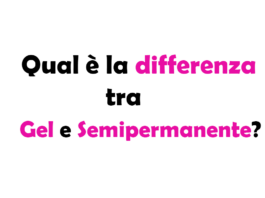 Qual è la differenza tra Gel e Semipermanente?